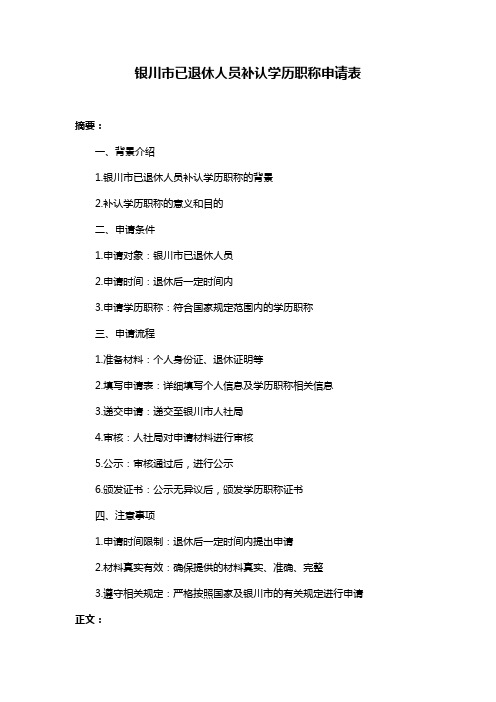 银川市已退休人员补认学历职称申请表

摘要：

一、背景介绍

1.银川市已退休人员补认学历职称的背景

2.补认学历职称的意义和目的

二、申请条件

1.申请对象：银川市已退休人员

2.申请时间：退休后一定时间内

3.申请学历职称：符合国家规定范围内的学历职称

三、申请流程

1.准备材料：个人身份证、退休证明等

2.填写申请表：详细填写个人信息及学历职称相关信息

3.递交申请：递交至银川市人社局

4.审核：人社局对申请材料进行审核

5.公示：审核通过后，进行公示

6.颁发证书：公示无异议后，颁发学历职称证书

四、注意事项

1.申请时间限制：退休后一定时间内提出申请

2.材料真实有效：确保提供的材料真实、准确、完整

3.遵守相关规定：严格按照国家及银川市的有关规定进行申请

正文：